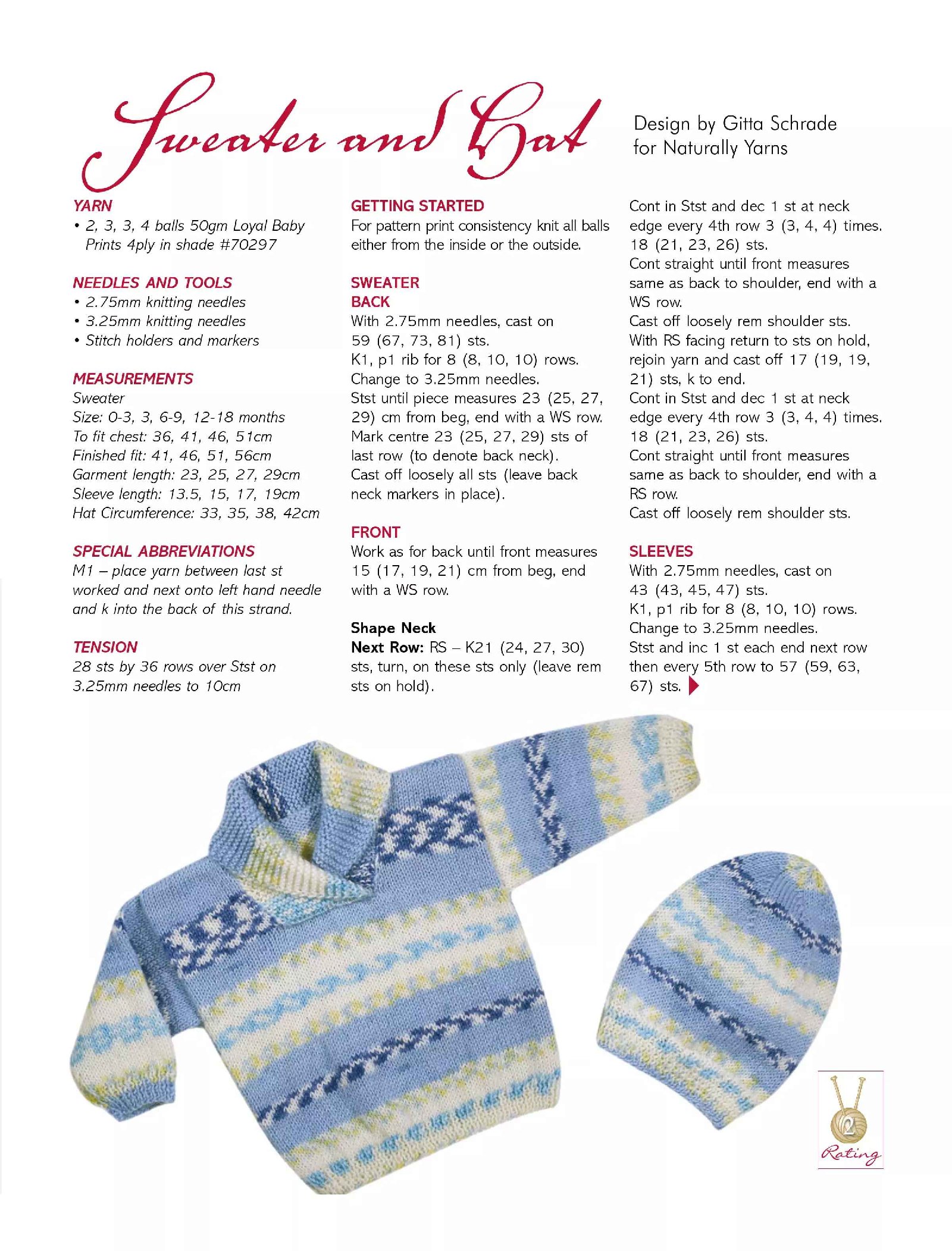 Sweater and Hat

Design by Gitta Schrade for Naturally Yarns

YARN
• 2, 3, 3, 4 balls 50gm Loyal Baby Prints 4ply in shade #70297

NEEDLES AND TOOLS
• 2.75mm knitting needles
• 3.25mm knitting needles
• Stitch holders and markers

MEASUREMENTS
Sweater
Size: 0-3, 3, 6-9, 12-18 months
To fit chest: 36, 41, 46, 51cm
Finished fit: 41, 46, 51, 56cm
Garment length: 23, 25, 27, 29cm
Sleeve length: 13.5, 15, 17, 19cm
Hat Circumference: 33, 35, 38, 42cm

SPECIAL ABBREVIATIONS
M1 – place yarn between last st worked and next onto left hand needle and k into the back of this strand.

TENSION
28 sts by 36 rows over Stst on 3.25mm needles to 10cm

GETTING STARTED
For pattern print consistency knit all balls either from the inside or the outside.

SWEATER
BACK
With 2.75mm needles, cast on 59 (67, 73, 81) sts.
K1, p1 rib for 8 (8, 10, 10) rows.
Change to 3.25mm needles.
Stst until piece measures 23 (25, 27, 29) cm from beg, end with a WS row.
Mark centre 23 (25, 27, 29) sts of last row (to denote back neck).
Cast off loosely all sts (leave back neck markers in place).

FRONT
Work as for back until front measures 15 (17, 19, 21) cm from beg, end with a WS row.

Shape Neck
Next Row: RS – K21 (24, 27, 30) sts, turn, on these sts only (leave rem sts on hold).

Cont in Stst and dec 1 st at neck edge every 4th row 3 (3, 4, 4) times. 18 (21, 23, 26) sts.
Cont straight until front measures same as back to shoulder, end with a WS row.
Cast off loosely rem shoulder sts.
With RS facing return to sts on hold, rejoin yarn and cast off 17 (19, 19, 21) sts, k to end.
Cont in Stst and dec 1 st at neck edge every 4th row 3 (3, 4, 4) times. 18 (21, 23, 26) sts.
Cont straight until front measures same as back to shoulder, end with a RS row.
Cast off loosely rem shoulder sts.

SLEEVES
With 2.75mm needles, cast on 43 (43, 45, 47) sts.
K1, p1 rib for 8 (8, 10, 10) rows.
Change to 3.25mm needles.
Stst and inc 1 st each end next row then every 5th row to 57 (59, 63, 67) sts.

2
Rating